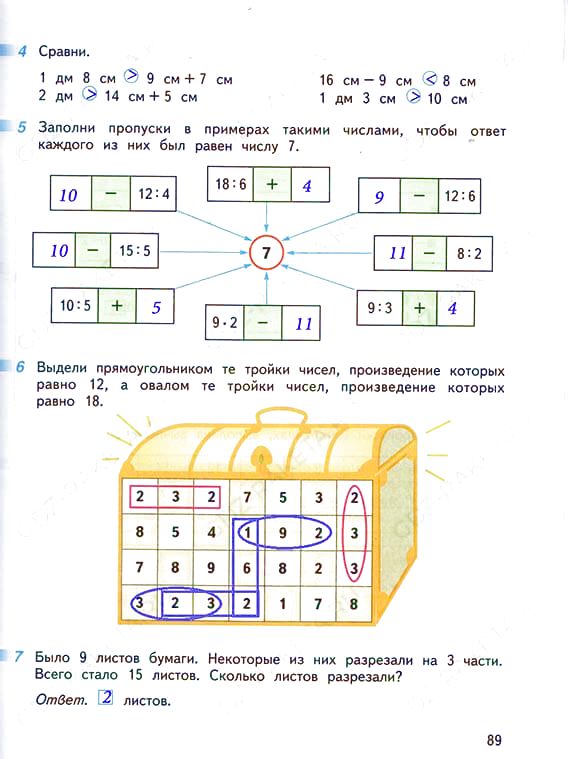 4 Сравни.

1 дм 8 см > 9 см + 7 см
2 дм > 14 см + 5 см

16 см − 9 см < 8 см
1 дм 3 см > 10 см

5 Заполни пропуски в примерах такими числами, чтобы ответ каждого из них был равен числу 7.

| 10 | − | 12 : 4 |
|---|---|---|

| 18 : 6 | + | 4 |
|---|---|---|

| 9 | − | 12 : 6 |
|---|---|---|

| 10 | − | 15 : 5 |
|---|---|---|

7

| 11 | − | 8 : 2 |
|---|---|---|

| 10 : 5 | + | 5 |
|---|---|---|

| 9 · 2 | − | 11 |
|---|---|---|

| 9 : 3 | + | 4 |
|---|---|---|

6 Выдели прямоугольником те тройки чисел, произведение которых равно 12, а овалом те тройки чисел, произведение которых равно 18.

| 2 | 3 | 2 | 7 | 5 | 3 | 2 |
|---|---|---|---|---|---|---|
| 8 | 5 | 4 | 1 | 9 | 2 | 3 |
| 7 | 8 | 9 | 6 | 8 | 2 | 3 |
| 3 | 2 | 3 | 2 | 1 | 7 | 8 |

7 Было 9 листов бумаги. Некоторые из них разрезали на 3 части. Всего стало 15 листов. Сколько листов разрезали?

Ответ. 2 листов.

89